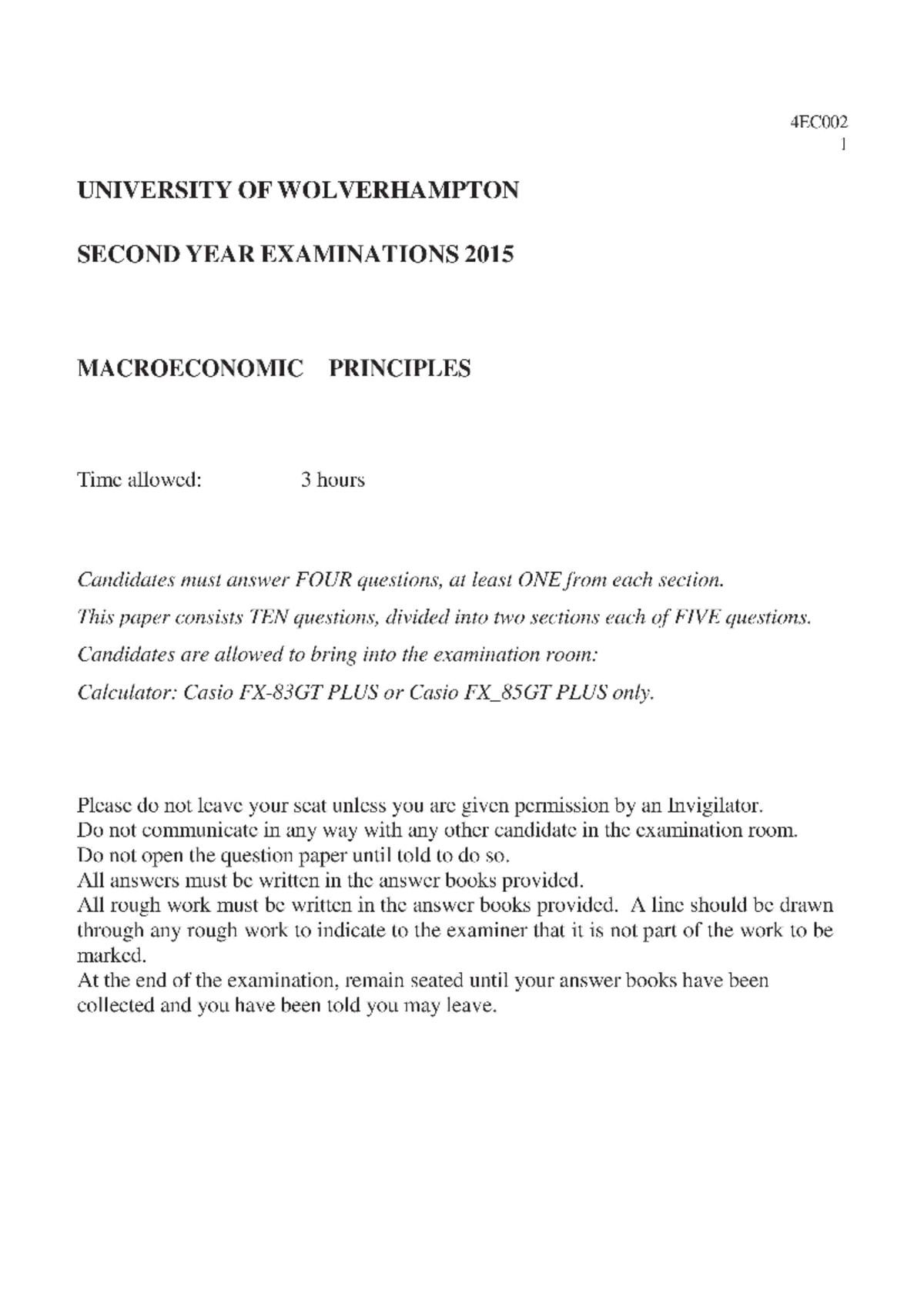 4EC002
1

UNIVERSITY OF WOLVERHAMPTON

SECOND YEAR EXAMINATIONS 2015

MACROECONOMIC PRINCIPLES

Time allowed: 3 hours

Candidates must answer FOUR questions, at least ONE from each section.

This paper consists TEN questions, divided into two sections each of FIVE questions.

Candidates are allowed to bring into the examination room:

Calculator: Casio FX-83GT PLUS or Casio FX_85GT PLUS only.

Please do not leave your seat unless you are given permission by an Invigilator.
Do not communicate in any way with any other candidate in the examination room.
Do not open the question paper until told to do so.
All answers must be written in the answer books provided.
All rough work must be written in the answer books provided. A line should be drawn through any rough work to indicate to the examiner that it is not part of the work to be marked.
At the end of the examination, remain seated until your answer books have been collected and you have been told you may leave.